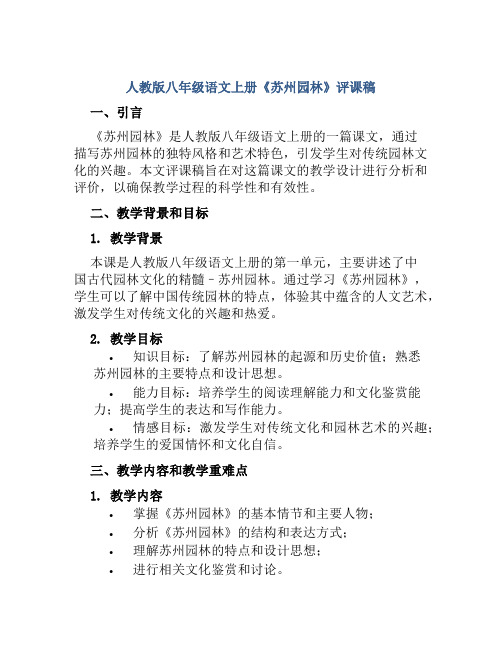 人教版八年级语文上册《苏州园林》评课稿

一、引言

《苏州园林》是人教版八年级语文上册的一篇课文，通过描写苏州园林的独特风格和艺术特色，引发学生对传统园林文化的兴趣。本文评课稿旨在对这篇课文的教学设计进行分析和评价，以确保教学过程的科学性和有效性。

二、教学背景和目标

1. 教学背景

本课是人教版八年级语文上册的第一单元，主要讲述了中国古代园林文化的精髓－苏州园林。通过学习《苏州园林》，学生可以了解中国传统园林的特点，体验其中蕴含的人文艺术，激发学生对传统文化的兴趣和热爱。

2. 教学目标

• 知识目标：了解苏州园林的起源和历史价值；熟悉苏州园林的主要特点和设计思想。
• 能力目标：培养学生的阅读理解能力和文化鉴赏能力；提高学生的表达和写作能力。
• 情感目标：激发学生对传统文化和园林艺术的兴趣；培养学生的爱国情怀和文化自信。

三、教学内容和教学重难点

1. 教学内容

• 掌握《苏州园林》的基本情节和主要人物；
• 分析《苏州园林》的结构和表达方式；
• 理解苏州园林的特点和设计思想；
• 进行相关文化鉴赏和讨论。